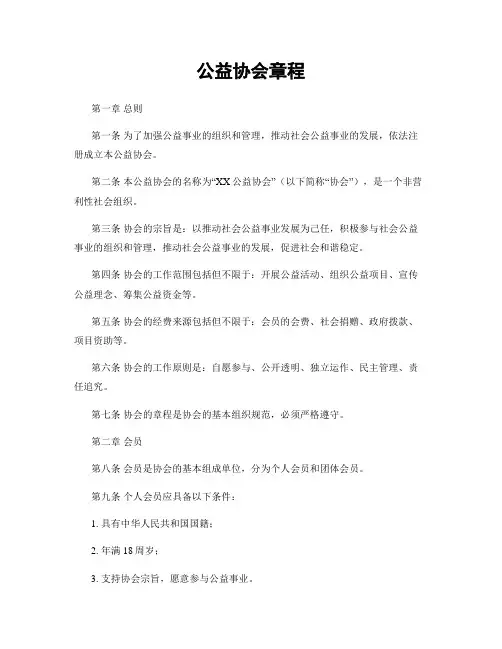 公益协会章程

第一章 总则

第一条 为了加强公益事业的组织和管理，推动社会公益事业的发展，依法注册成立本公益协会。

第二条 本公益协会的名称为“XX 公益协会”（以下简称“协会”），是一个非营利性社会组织。

第三条 协会的宗旨是：以推动社会公益事业发展为己任，积极参与社会公益事业的组织和管理，推动社会公益事业的发展，促进社会和谐稳定。

第四条 协会的工作范围包括但不限于：开展公益活动、组织公益项目、宣传公益理念、筹集公益资金等。

第五条 协会的经费来源包括但不限于：会员的会费、社会捐赠、政府拨款、项目资助等。

第六条 协会的工作原则是：自愿参与、公开透明、独立运作、民主管理、责任追究。

第七条 协会的章程是协会的基本组织规范，必须严格遵守。

第二章 会员

第八条 会员是协会的基本组成单位，分为个人会员和团体会员。

第九条 个人会员应具备以下条件：

1. 具有中华人民共和国国籍；

2. 年满 18 周岁；

3. 支持协会宗旨，愿意参与公益事业。